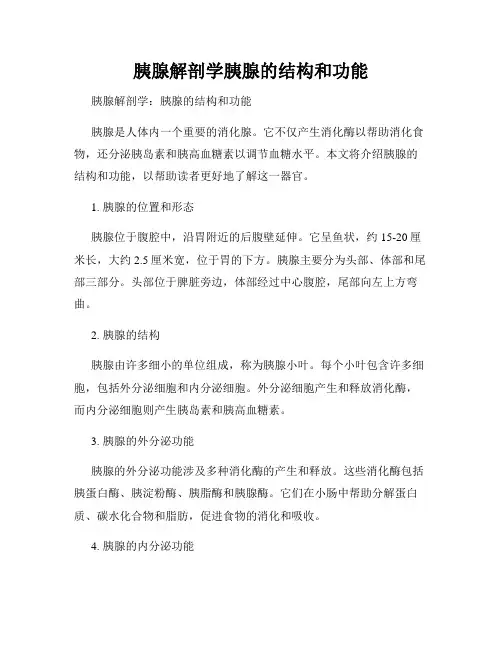 胰腺解剖学胰腺的结构和功能

胰腺解剖学：胰腺的结构和功能

胰腺是人体内一个重要的消化腺。它不仅产生消化酶以帮助消化食物，还分泌胰岛素和胰高血糖素以调节血糖水平。本文将介绍胰腺的结构和功能，以帮助读者更好地了解这一器官。

1. 胰腺的位置和形态

胰腺位于腹腔中，沿胃附近的后腹壁延伸。它呈鱼状，约 15-20 厘米长，大约 2.5 厘米宽，位于胃的下方。胰腺主要分为头部、体部和尾部三部分。头部位于脾脏旁边，体部经过中心腹腔，尾部向左上方弯曲。

2. 胰腺的结构

胰腺由许多细小的单位组成，称为胰腺小叶。每个小叶包含许多细胞，包括外分泌细胞和内分泌细胞。外分泌细胞产生和释放消化酶，而内分泌细胞则产生胰岛素和胰高血糖素。

3. 胰腺的外分泌功能

胰腺的外分泌功能涉及多种消化酶的产生和释放。这些消化酶包括胰蛋白酶、胰淀粉酶、胰脂酶和胰腺酶。它们在小肠中帮助分解蛋白质、碳水化合物和脂肪，促进食物的消化和吸收。

4. 胰腺的内分泌功能